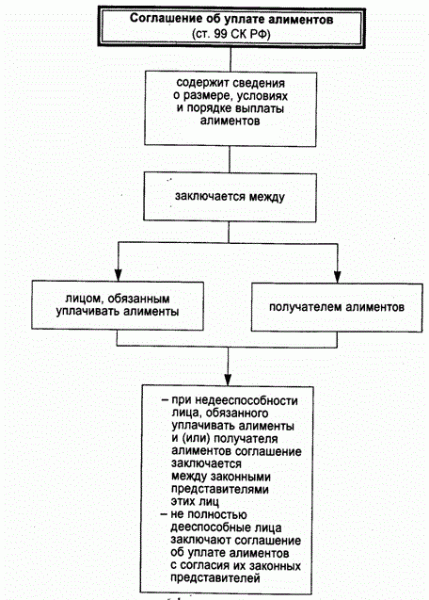 Соглашение об уплате алиментов
(ст. 99 СК РФ)

содержит сведения о размере, условиях и порядке выплаты алиментов

заключается между

лицом, обязанным уплачивать алименты

получателем алиментов

– при недееспособности лица, обязанного уплачивать алименты и (или) получателя алиментов соглашение заключается между законными представителями этих лиц
– не полностью дееспособные лица заключают соглашение об уплате алиментов с согласия их законных представителей